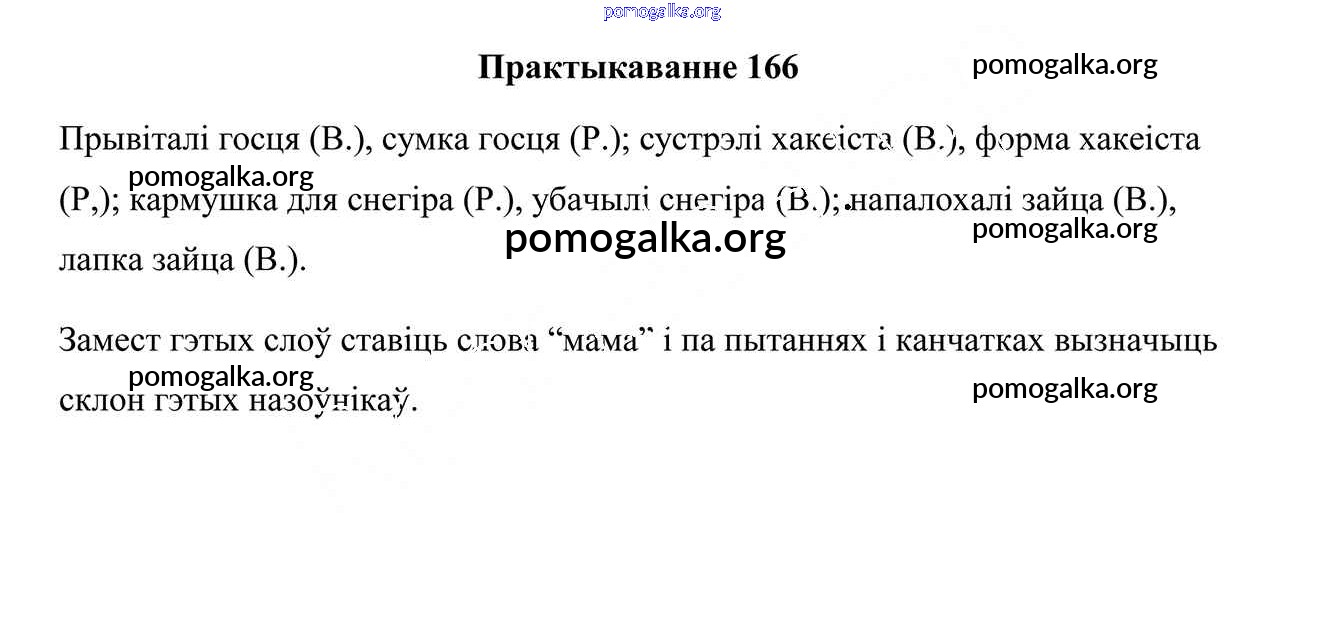 pomogalka.org

Практыкаванне 166

pomogalka.org

Прывіталі госця (В.), сумка госця (Р.); сустрэлі хакеіста (В.), форма хакеіста (Р,); кармушка для снегіра (Р.), убачылі снегіра (В.); напалохалі зайца (В.), лапка зайца (В.).

pomogalka.org

pomogalka.org

pomogalka.org

Замест гэтых слоў ставіць слова “мама” і па пытаннях і канчатках вызначыць склон гэтых назоўнікаў.

pomogalka.org

pomogalka.org